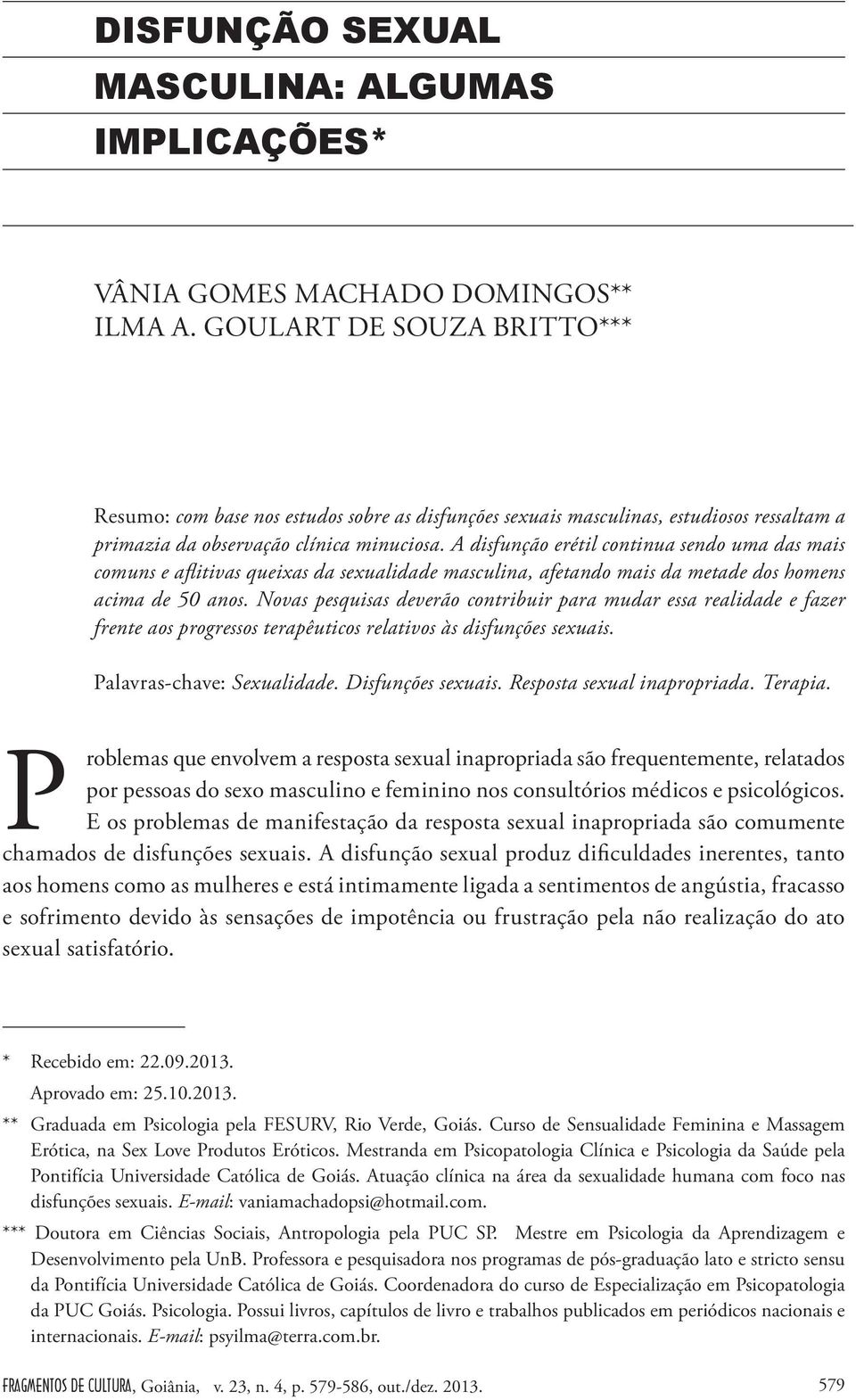 DISFUNÇÃO SEXUAL MASCULINA: ALGUMAS IMPLICAÇÕES*

VÂNIA GOMES MACHADO DOMINGOS**
ILMA A. GOULART DE SOUZA BRITTO***

Resumo: com base nos estudos sobre as disfunções sexuais masculinas, estudiosos ressaltam a primazia da observação clínica minuciosa. A disfunção erétil continua sendo uma das mais comuns e aflitivas queixas da sexualidade masculina, afetando mais da metade dos homens acima de 50 anos. Novas pesquisas deverão contribuir para mudar essa realidade e fazer frente aos progressos terapêuticos relativos às disfunções sexuais.

Palavras-chave: Sexualidade. Disfunções sexuais. Resposta sexual inapropriada. Terapia.

Problemas que envolvem a resposta sexual inapropriada são frequentemente, relatados por pessoas do sexo masculino e feminino nos consultórios médicos e psicológicos. E os problemas de manifestação da resposta sexual inapropriada são comumente chamados de disfunções sexuais. A disfunção sexual produz dificuldades inerentes, tanto aos homens como as mulheres e está intimamente ligada a sentimentos de angústia, fracasso e sofrimento devido às sensações de impotência ou frustração pela não realização do ato sexual satisfatório.

* Recebido em: 22.09.2013.
Aprovado em: 25.10.2013.
** Graduada em Psicologia pela FESURV, Rio Verde, Goiás. Curso de Sensualidade Feminina e Massagem Erótica, na Sex Love Produtos Eróticos. Mestranda em Psicopatologia Clínica e Psicologia da Saúde pela Pontifícia Universidade Católica de Goiás. Atuação clínica na área da sexualidade humana com foco nas disfunções sexuais. E-mail: vaniamachadopsi@hotmail.com.
*** Doutora em Ciências Sociais, Antropologia pela PUC SP. Mestre em Psicologia da Aprendizagem e Desenvolvimento pela UnB. Professora e pesquisadora nos programas de pós-graduação lato e stricto sensu da Pontifícia Universidade Católica de Goiás. Coordenadora do curso de Especialização em Psicopatologia da PUC Goiás. Psicologia. Possui livros, capítulos de livro e trabalhos publicados em periódicos nacionais e internacionais. E-mail: psyilma@terra.com.br.

FRAGMENTOS DE CULTURA, Goiânia, v. 23, n. 4, p. 579-586, out./dez. 2013. 579